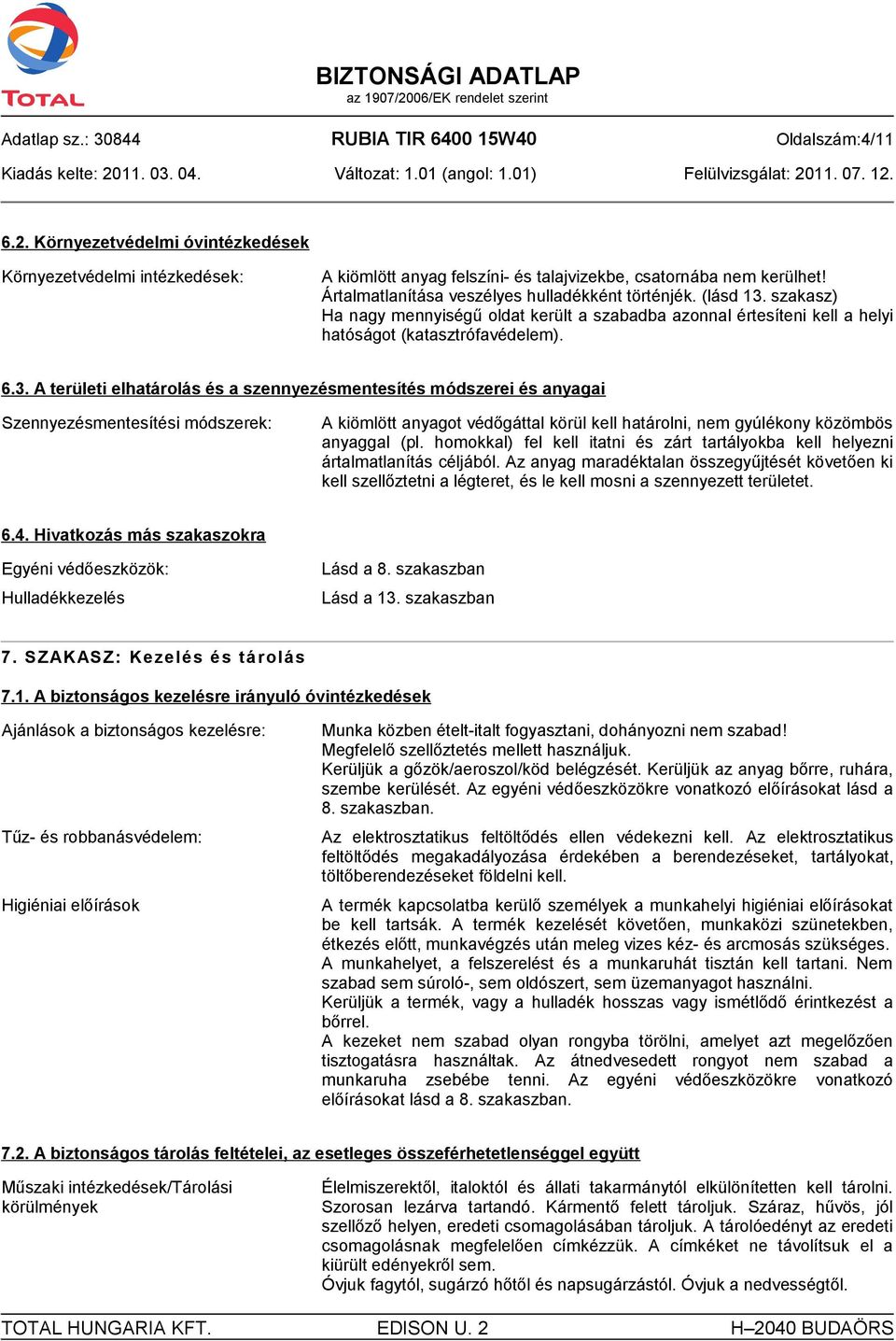 TOTAL

BIZTONSÁGI ADATLAP
az 1907/2006/EK rendelet szerint

Adatlap sz.: 30844
RUBIA TIR 6400 15W40
Oldalszám:4/11

Kiadás kelte: 2011. 03. 04.
Változat: 1.01 (angol: 1.01)
Felülvizsgálat: 2011. 07. 12.

6.2. Környezetvédelmi óvintézkedések

Környezetvédelmi intézkedések:

A kiömlött anyag felszíni- és talajvizekbe, csatornába nem kerülhet! Ártalmatlanítása veszélyes hulladékként történjék. (lásd 13. szakasz) Ha nagy mennyiségű oldat került a szabadba azonnal értesíteni kell a helyi hatóságot (katasztrófavédelem).

6.3. A területi elhatárolás és a szennyezésmentesítés módszerei és anyagai

Szennyezésmentesítési módszerek:

A kiömlött anyagot védőgáttal körül kell határolni, nem gyúlékony közömbös anyaggal (pl. homokkal) fel kell itatni és zárt tartályokba kell helyezni ártalmatlanítás céljából. Az anyag maradéktalan összegyűjtését követően ki kell szellőztetni a légteret, és le kell mosni a szennyezett területet.

6.4. Hivatkozás más szakaszokra

Egyéni védőeszközök:
Lásd a 8. szakaszban

Hulladékkezelés
Lásd a 13. szakaszban

7. SZAKASZ: Kezelés és tárolás

7.1. A biztonságos kezelésre irányuló óvintézkedések

Ajánlások a biztonságos kezelésre:

Munka közben ételt-italt fogyasztani, dohányozni nem szabad! Megfelelő szellőztetés mellett használjuk. Kerüljük a gőzök/aeroszol/köd belégzését. Kerüljük az anyag bőrre, ruhára, szembe kerülését. Az egyéni védőeszközökre vonatkozó előírásokat lásd a 8. szakaszban.

Tűz- és robbanásvédelem:

Az elektrosztatikus feltöltődés ellen védekezni kell. Az elektrosztatikus feltöltődés megakadályozása érdekében a berendezéseket, tartályokat, töltőberendezéseket földelni kell.

Higiéniai előírások

A termék kapcsolatba kerülő személyek a munkahelyi higiéniai előírásokat be kell tartsák. A termék kezelését követően, munkaközi szünetekben, étkezés előtt, munkavégzés után meleg vizes kéz- és arcmosás szükséges. A munkahelyet, a felszerelést és a munkaruhát tisztán kell tartani. Nem szabad sem súroló-, sem oldószert, sem üzemanyagot használni. Kerüljük a termék, vagy a hulladék hosszas vagy ismétlődő érintkezést a bőrrel. A kezeket nem szabad olyan rongyba törölni, amelyet azt megelőzően tisztogatásra használtak. Az átnedvesedett rongyot nem szabad a munkaruha zsebébe tenni. Az egyéni védőeszközökre vonatkozó előírásokat lásd a 8. szakaszban.

7.2. A biztonságos tárolás feltételei, az esetleges összeférhetetlenséggel együtt

Műszaki intézkedések/Tárolási körülmények

Élelmiszerektől, italoktól és állati takarmánytól elkülönítetten kell tárolni. Szorosan lezárva tartandó. Kármentő felett tároljuk. Száraz, hűvös, jól szellőző helyen, eredeti csomagolásában tároljuk. A tárolóedényt az eredeti csomagolásnak megfelelően címkézzük. A címkéket ne távolítsuk el a kiürült edényekről sem. Óvjuk fagytól, sugárzó hőtől és napsugárzástól. Óvjuk a nedvességtől.

TOTAL HUNGARIA KFT.
EDISON U. 2
H–2040 BUDAÖRS